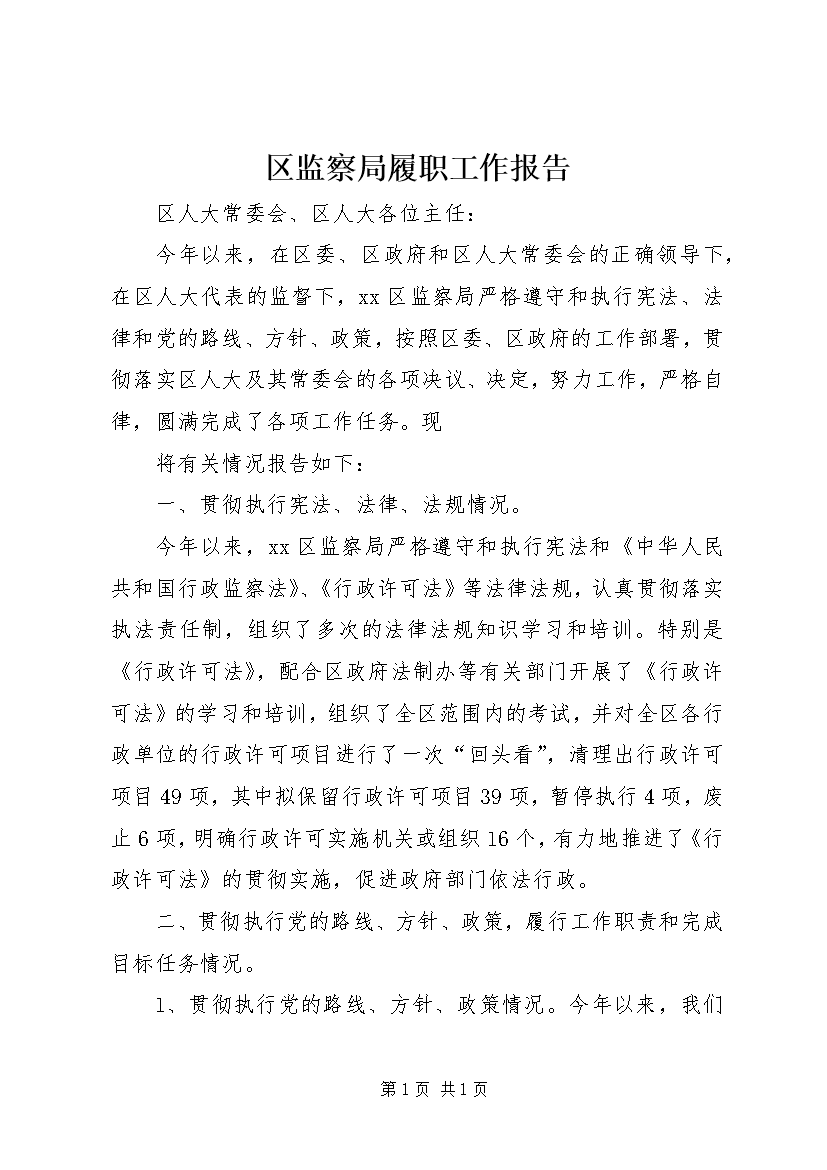 区监察局履职工作报告

区人大常委会、区人大各位主任：

今年以来，在区委、区政府和区人大常委会的正确领导下，在区人大代表的监督下，xx区监察局严格遵守和执行宪法、法律和党的路线、方针、政策，按照区委、区政府的工作部署，贯彻落实区人大及其常委会的各项决议、决定，努力工作，严格自律，圆满完成了各项工作任务。现

将有关情况报告如下：

一、贯彻执行宪法、法律、法规情况。

今年以来，xx区监察局严格遵守和执行宪法和《中华人民共和国行政监察法》、《行政许可法》等法律法规，认真贯彻落实执法责任制，组织了多次的法律法规知识学习和培训。特别是《行政许可法》，配合区政府法制办等有关部门开展了《行政许可法》的学习和培训，组织了全区范围内的考试，并对全区各行政单位的行政许可项目进行了一次“回头看”，清理出行政许可项目49项，其中拟保留行政许可项目39项，暂停执行4项，废止6项，明确行政许可实施机关或组织16个，有力地推进了《行政许可法》的贯彻实施，促进政府部门依法行政。

二、贯彻执行党的路线、方针、政策，履行工作职责和完成目标任务情况。

1、贯彻执行党的路线、方针、政策情况。今年以来，我们

第1页 共1页